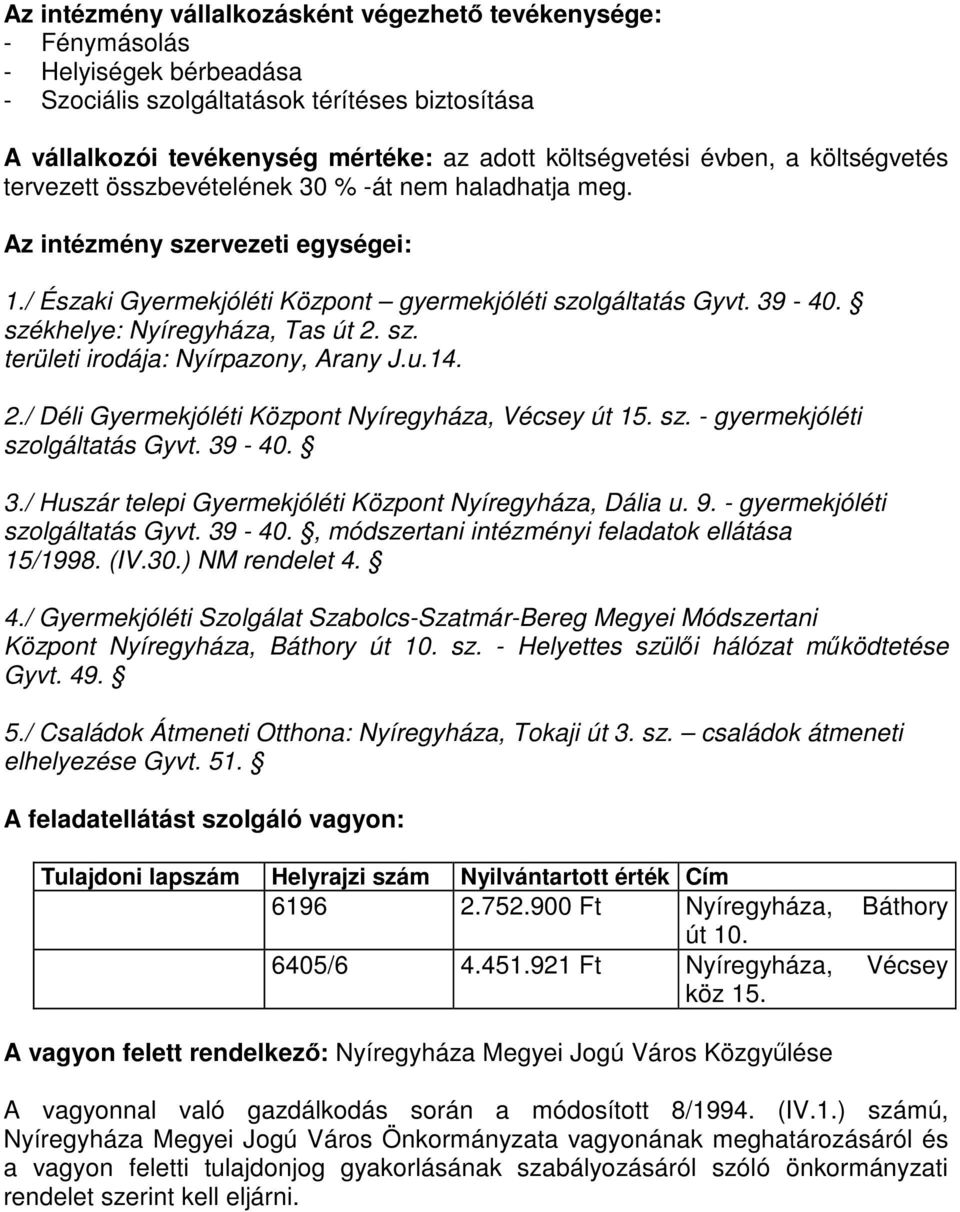 Az intézmény vállalkozásként végezhető tevékenysége:
- Fénymásolás
- Helyiségek bérbeadása
- Szociális szolgáltatások térítéses biztosítása

A vállalkozói tevékenység mértéke: az adott költségvetési évben, a költségvetés tervezett összbevételének 30 % -át nem haladhatja meg.

Az intézmény szervezeti egységei:

1./ Északi Gyermekjóléti Központ – gyermekjóléti szolgáltatás Gyvt. 39 - 40. § székhelye: Nyíregyháza, Tas út 2. sz. területi irodája: Nyírpazony, Arany J.u.14.

2./ Déli Gyermekjóléti Központ Nyíregyháza, Vécsey út 15. sz. - gyermekjóléti szolgáltatás Gyvt. 39 - 40. §

3./ Huszár telepi Gyermekjóléti Központ Nyíregyháza, Dália u. 9. - gyermekjóléti szolgáltatás Gyvt. 39 - 40. §, módszertani intézményi feladatok ellátása 15/1998. (IV.30.) NM rendelet 4. §

4./ Gyermekjóléti Szolgálat Szabolcs-Szatmár-Bereg Megyei Módszertani Központ Nyíregyháza, Báthory út 10. sz. - Helyettes szülői hálózat működtetése Gyvt. 49. §

5./ Családok Átmeneti Otthona: Nyíregyháza, Tokaji út 3. sz. – családok átmeneti elhelyezése Gyvt. 51. §

A feladatellátást szolgáló vagyon:

| Tulajdoni lapszám | Helyrajzi szám | Nyilvántartott érték | Cím |
|---|---|---|---|
| | 6196 | 2.752.900 Ft | Nyíregyháza, Báthory út 10. |
| | 6405/6 | 4.451.921 Ft | Nyíregyháza, Vécsey köz 15. |

A vagyon felett rendelkező: Nyíregyháza Megyei Jogú Város Közgyűlése

A vagyonnal való gazdálkodás során a módosított 8/1994. (IV.1.) számú, Nyíregyháza Megyei Jogú Város Önkormányzata vagyonának meghatározásáról és a vagyon feletti tulajdonjog gyakorlásának szabályozásáról szóló önkormányzati rendelet szerint kell eljárni.